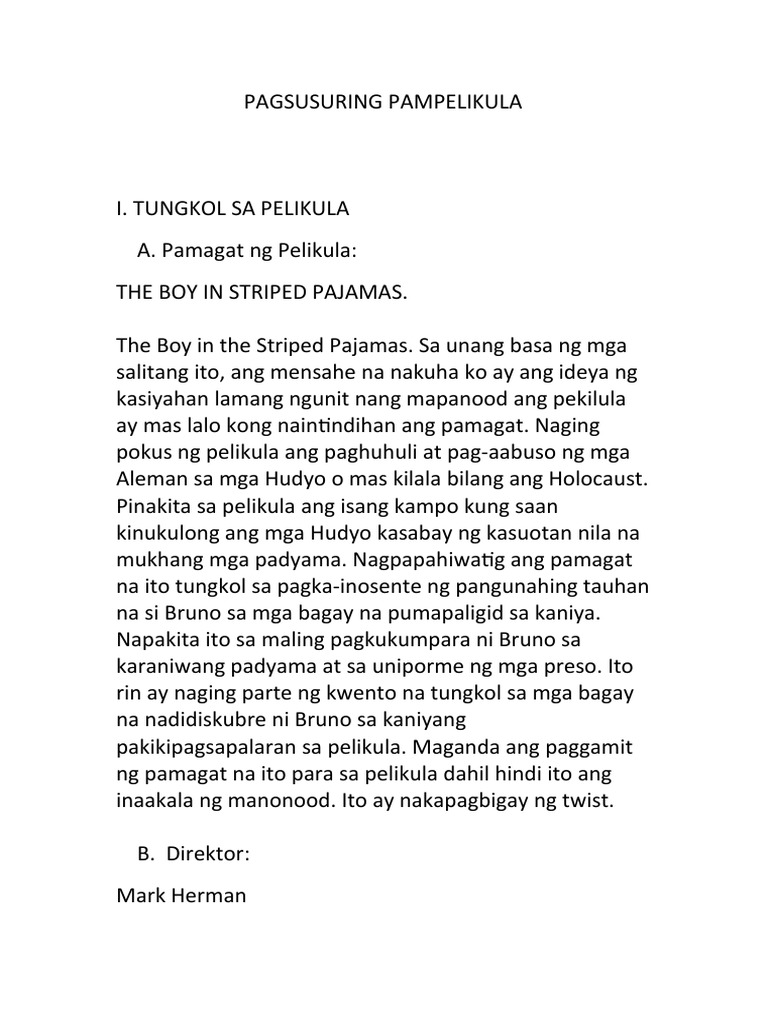 PAGSUSURING PAMPELIKULA

I. TUNGKOL SA PELIKULA

A. Pamagat ng Pelikula:

THE BOY IN STRIPED PAJAMAS.

The Boy in the Striped Pajamas. Sa unang basa ng mga salitang ito, ang mensahe na nakuha ko ay ang ideya ng kasiyahan lamang ngunit nang mapanood ang pekilula ay mas lalo kong naintindihan ang pamagat. Naging pokus ng pelikula ang paghuhuli at pag-aabuso ng mga Aleman sa mga Hudyo o mas kilala bilang ang Holocaust. Pinakita sa pelikula ang isang kampo kung saan kinukulong ang mga Hudyo kasabay ng kasuotan nila na mukhang mga padyama. Nagpapahiwatig ang pamagat na ito tungkol sa pagka-inosente ng pangunahing tauhan na si Bruno sa mga bagay na pumapaligid sa kaniya. Napakita ito sa maling pagkukumpara ni Bruno sa karaniwang padyama at sa uniporme ng mga preso. Ito rin ay naging parte ng kwento na tungkol sa mga bagay na nadidiskubre ni Bruno sa kaniyang pakikipagsapalaran sa pelikula. Maganda ang paggamit ng pamagat na ito para sa pelikula dahil hindi ito ang inaakala ng manonood. Ito ay nakapagbigay ng twist.

B. Direktor:

Mark Herman